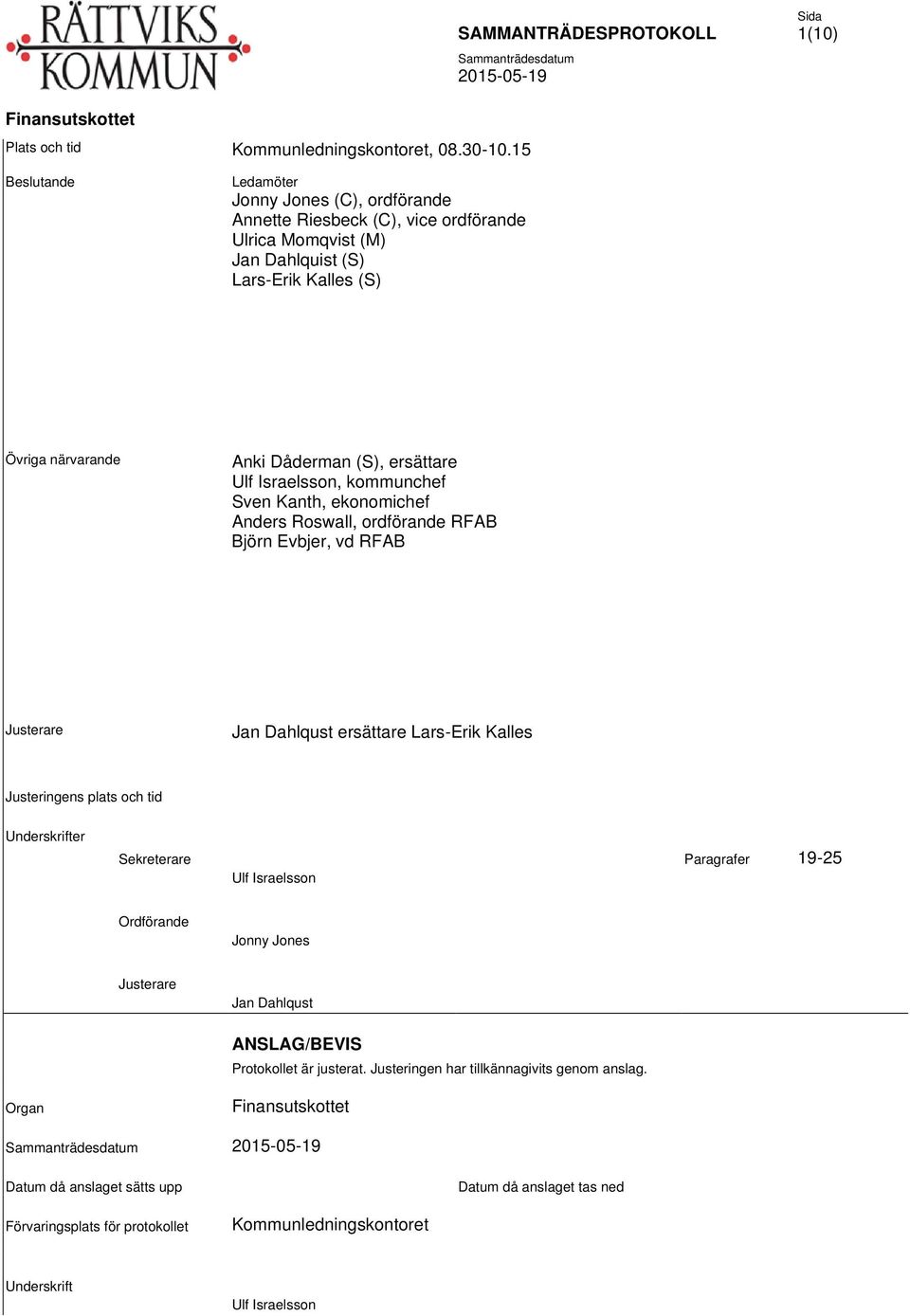 RÄTTVIKS KOMMUN

SAMMANTRÄDESPROTOKOLL
Sammanträdesdatum
2015-05-19

Sida
1(10)

Finansutskottet

Plats och tid
Kommunledningskontoret, 08.30-10.15

Beslutande
Ledamöter
Jonny Jones (C), ordförande
Annette Riesbeck (C), vice ordförande
Ulrica Momqvist (M)
Jan Dahlquist (S)
Lars-Erik Kalles (S)

Övriga närvarande
Anki Dåderman (S), ersättare
Ulf Israelsson, kommunchef
Sven Kanth, ekonomichef
Anders Roswall, ordförande RFAB
Björn Evbjer, vd RFAB

Justerare
Jan Dahlqust ersättare Lars-Erik Kalles

Justeringens plats och tid

Underskrifter
Sekreterare
Ulf Israelsson
Paragrafer
19-25

Ordförande
Jonny Jones

Justerare
Jan Dahlqust

ANSLAG/BEVIS
Protokollet är justerat. Justeringen har tillkännagivits genom anslag.

Organ
Finansutskottet

Sammanträdesdatum
2015-05-19

Datum då anslaget sätts upp
Datum då anslaget tas ned

Förvaringsplats för protokollet
Kommunledningskontoret

Underskrift
Ulf Israelsson